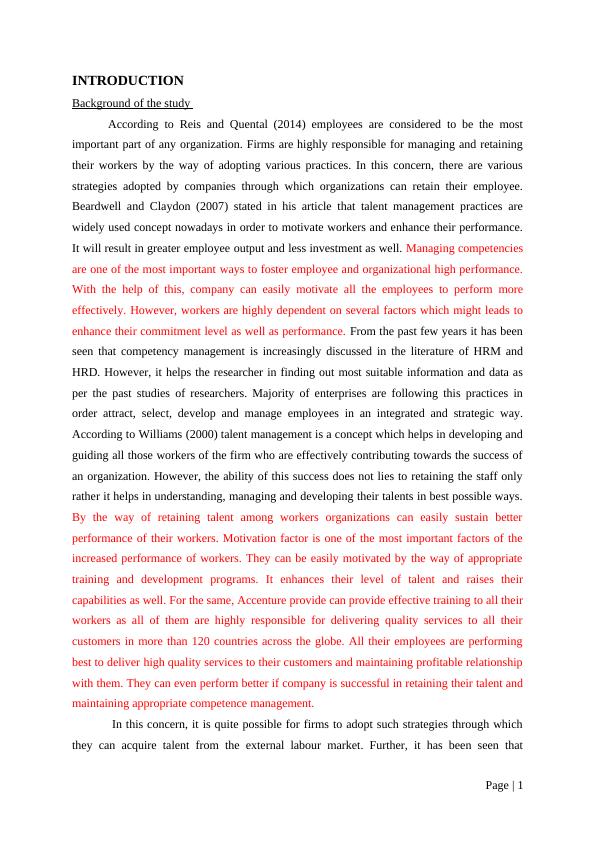 INTRODUCTION

Background of the study

According to Reis and Quental (2014) employees are considered to be the most important part of any organization. Firms are highly responsible for managing and retaining their workers by the way of adopting various practices. In this concern, there are various strategies adopted by companies through which organizations can retain their employee. Beardwell and Claydon (2007) stated in his article that talent management practices are widely used concept nowadays in order to motivate workers and enhance their performance. It will result in greater employee output and less investment as well. Managing competencies are one of the most important ways to foster employee and organizational high performance. With the help of this, company can easily motivate all the employees to perform more effectively. However, workers are highly dependent on several factors which might leads to enhance their commitment level as well as performance. From the past few years it has been seen that competency management is increasingly discussed in the literature of HRM and HRD. However, it helps the researcher in finding out most suitable information and data as per the past studies of researchers. Majority of enterprises are following this practices in order attract, select, develop and manage employees in an integrated and strategic way. According to Williams (2000) talent management is a concept which helps in developing and guiding all those workers of the firm who are effectively contributing towards the success of an organization. However, the ability of this success does not lies to retaining the staff only rather it helps in understanding, managing and developing their talents in best possible ways. By the way of retaining talent among workers organizations can easily sustain better performance of their workers. Motivation factor is one of the most important factors of the increased performance of workers. They can be easily motivated by the way of appropriate training and development programs. It enhances their level of talent and raises their capabilities as well. For the same, Accenture provide can provide effective training to all their workers as all of them are highly responsible for delivering quality services to all their customers in more than 120 countries across the globe. All their employees are performing best to deliver high quality services to their customers and maintaining profitable relationship with them. They can even perform better if company is successful in retaining their talent and maintaining appropriate competence management.

In this concern, it is quite possible for firms to adopt such strategies through which they can acquire talent from the external labour market. Further, it has been seen that

Page | 1